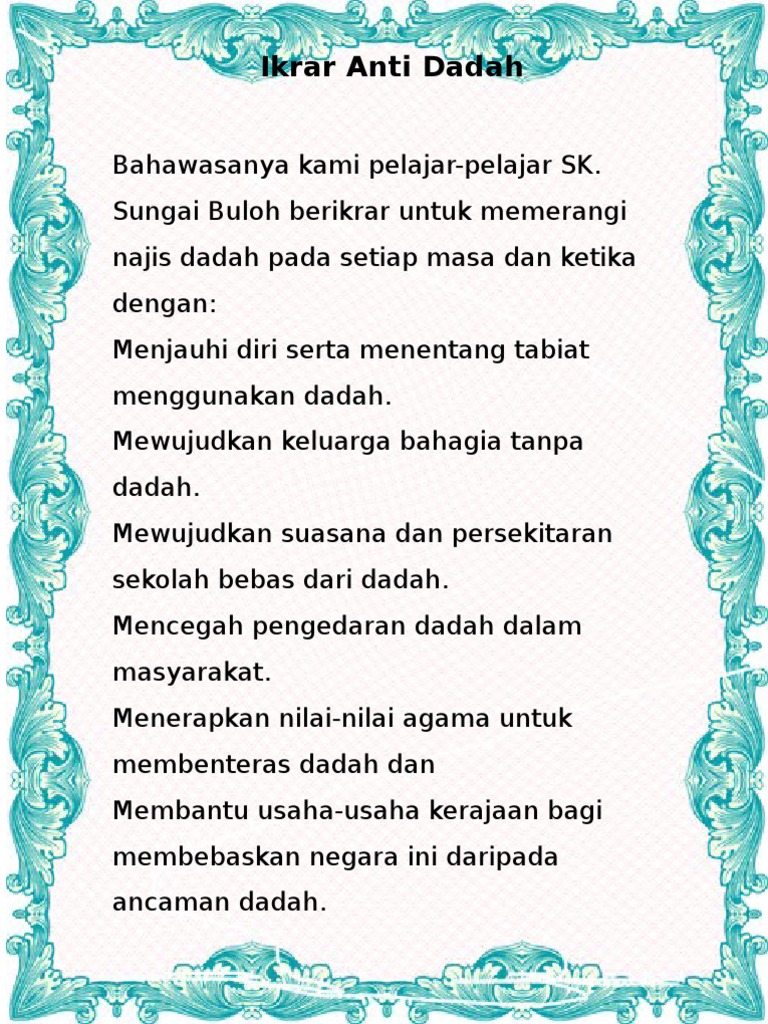 Ikrar Anti Dadah

Bahawasanya kami pelajar-pelajar SK. Sungai Buloh berikrar untuk memerangi najis dadah pada setiap masa dan ketika dengan:

Menjauhi diri serta menentang tabiat menggunakan dadah.

Mewujudkan keluarga bahagia tanpa dadah.

Mewujudkan suasana dan persekitaran sekolah bebas dari dadah.

Mencegah pengedaran dadah dalam masyarakat.

Menerapkan nilai-nilai agama untuk membenteras dadah dan

Membantu usaha-usaha kerajaan bagi membebaskan negara ini daripada ancaman dadah.